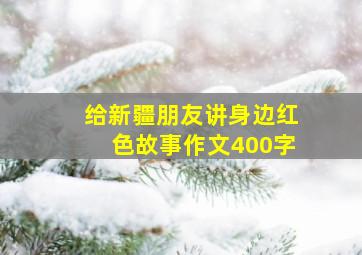 给新疆朋友讲身边红色故事作文400字